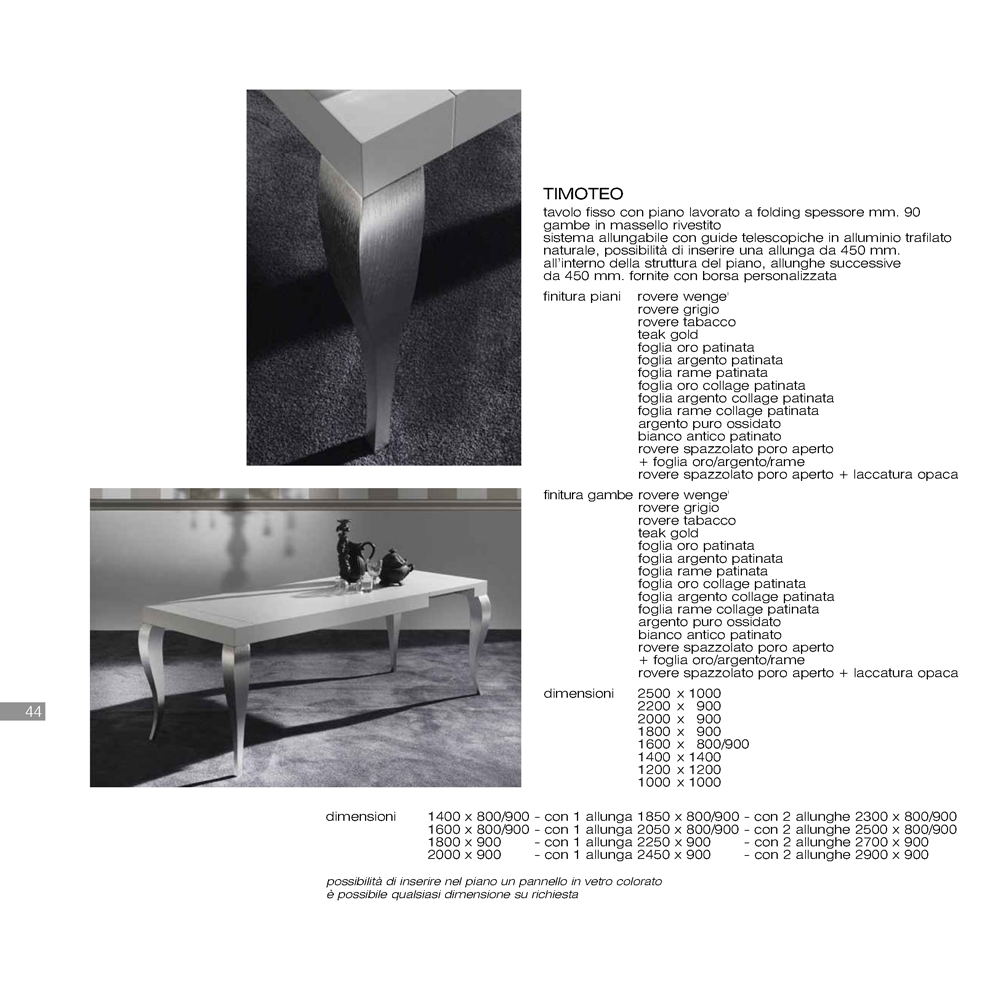 TIMOTEO

tavolo fisso con piano lavorato a folding spessore mm. 90 gambe in massello rivestito sistema allungabile con guide telescopiche in alluminio trafilato naturale, possibilità di inserire una allunga da 450 mm. all'interno della struttura del piano, allunghe successive da 450 mm. fornite con borsa personalizzata

finitura piani rovere wenge'
rovere grigio
rovere tabacco
teak gold
foglia oro patinata
foglia argento patinata
foglia rame patinata
foglia oro collage patinata
foglia argento collage patinata
foglia rame collage patinata
argento puro ossidato
bianco antico patinato
rovere spazzolato poro aperto + foglia oro/argento/rame
rovere spazzolato poro aperto + laccatura opaca

finitura gambe rovere wenge'
rovere grigio
rovere tabacco
teak gold
foglia oro patinata
foglia argento patinata
foglia rame patinata
foglia oro collage patinata
foglia argento collage patinata
foglia rame collage patinata
argento puro ossidato
bianco antico patinato
rovere spazzolato poro aperto + foglia oro/argento/rame
rovere spazzolato poro aperto + laccatura opaca

dimensioni 2500 x 1000
2200 x 900
2000 x 900
1800 x 900
1600 x 800/900
1400 x 1400
1200 x 1200
1000 x 1000

44

dimensioni 1400 x 800/900 - con 1 allunga 1850 x 800/900 - con 2 allunghe 2300 x 800/900
1600 x 800/900 - con 1 allunga 2050 x 800/900 - con 2 allunghe 2500 x 800/900
1800 x 900 - con 1 allunga 2250 x 900 - con 2 allunghe 2700 x 900
2000 x 900 - con 1 allunga 2450 x 900 - con 2 allunghe 2900 x 900

possibilità di inserire nel piano un pannello in vetro colorato
è possibile qualsiasi dimensione su richiesta